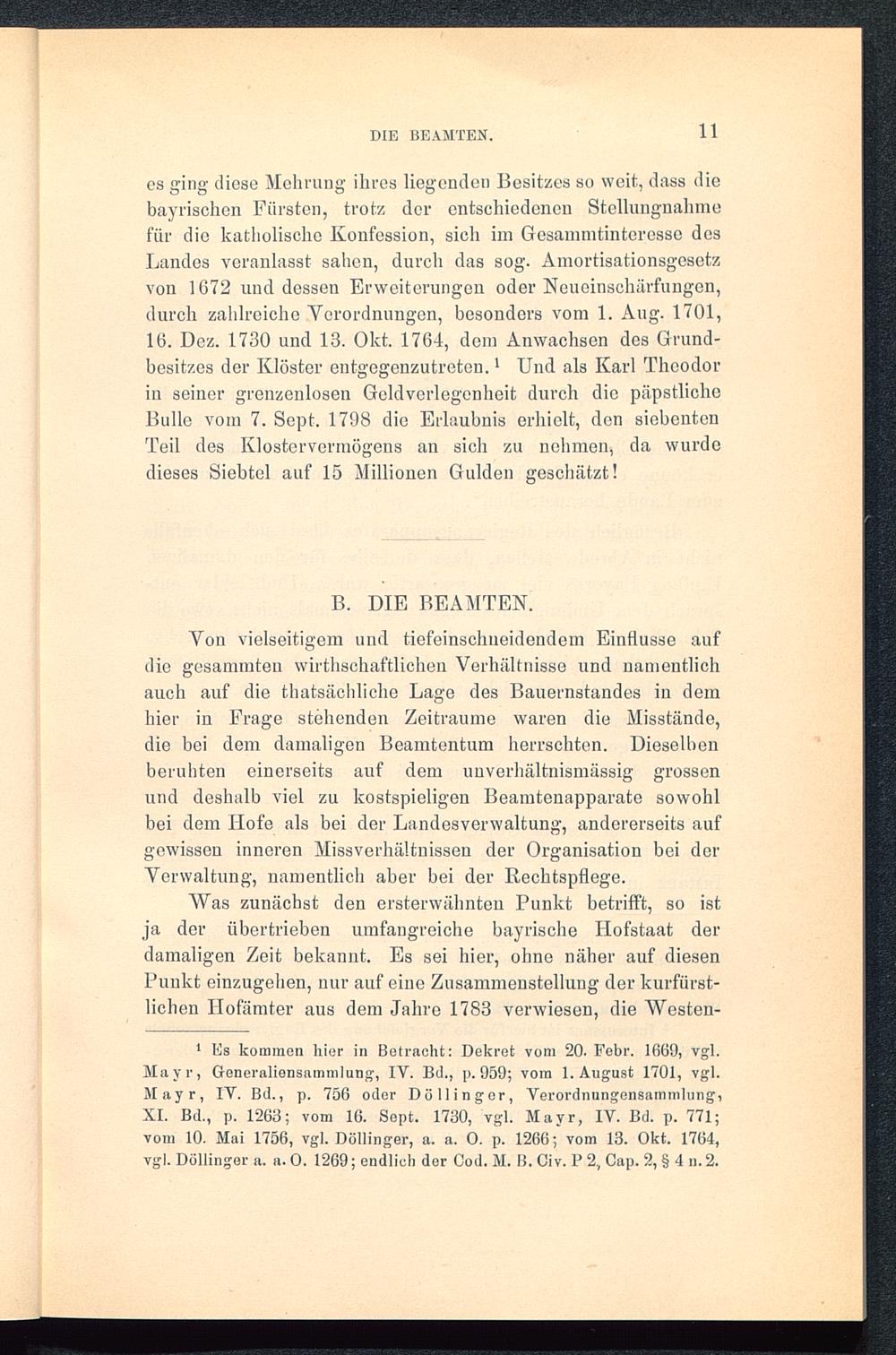 DIE BEAMTEN. 11

es ging diese Mehrung ihres liegenden Besitzes so weit, dass die bayrischen Fürsten, trotz der entschiedenen Stellungnahme für die katholische Konfession, sich im Gesammtinteresse des Landes veranlasst sahen, durch das sog. Amortisationsgesetz von 1672 und dessen Erweiterungen oder Neueinschärfungen, durch zahlreiche Verordnungen, besonders vom 1. Aug. 1701, 16. Dez. 1730 und 13. Okt. 1764, dem Anwachsen des Grundbesitzes der Klöster entgegenzutreten.¹ Und als Karl Theodor in seiner grenzenlosen Geldverlegenheit durch die päpstliche Bulle vom 7. Sept. 1798 die Erlaubnis erhielt, den siebenten Teil des Klostervermögens an sich zu nehmen, da wurde dieses Siebtel auf 15 Millionen Gulden geschätzt!

B. DIE BEAMTEN.

Von vielseitigem und tiefeinschneidendem Einflusse auf die gesammten wirthschaftlichen Verhältnisse und namentlich auch auf die thatsächliche Lage des Bauernstandes in dem hier in Frage stehenden Zeitraume waren die Misstände, die bei dem damaligen Beamtentum herrschten. Dieselben beruhten einerseits auf dem unverhältnismässig grossen und deshalb viel zu kostspieligen Beamtenapparate sowohl bei dem Hofe als bei der Landesverwaltung, andererseits auf gewissen inneren Missverhältnissen der Organisation bei der Verwaltung, namentlich aber bei der Rechtspflege.

Was zunächst den ersterwähnten Punkt betrifft, so ist ja der übertrieben umfangreiche bayrische Hofstaat der damaligen Zeit bekannt. Es sei hier, ohne näher auf diesen Punkt einzugehen, nur auf eine Zusammenstellung der kurfürstlichen Hofämter aus dem Jahre 1783 verwiesen, die Westen-

¹ Es kommen hier in Betracht: Dekret vom 20. Febr. 1669, vgl. Mayr, Generaliensammlung, IV. Bd., p. 959; vom 1. August 1701, vgl. Mayr, IV. Bd., p. 756 oder Döllinger, Verordnungensammlung, XI. Bd., p. 1263; vom 16. Sept. 1730, vgl. Mayr, IV. Bd. p. 771; vom 10. Mai 1756, vgl. Döllinger, a. a. O. p. 1266; vom 13. Okt. 1764, vgl. Döllinger a. a. O. 1269; endlich der Cod. M. B. Civ. P 2, Cap. 2, § 4 n. 2.